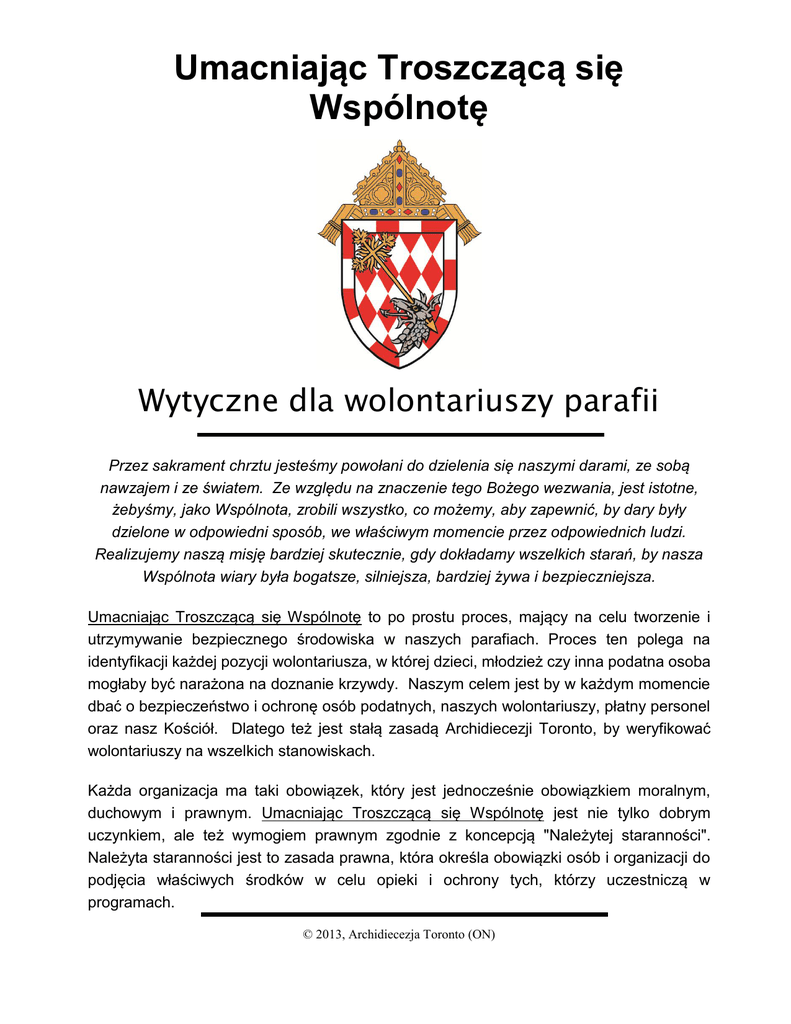 Umacniając Troszczącą się Wspólnotę

Wytyczne dla wolontariuszy parafii

Przez sakrament chrztu jesteśmy powołani do dzielenia się naszymi darami, ze sobą nawzajem i ze światem. Ze względu na znaczenie tego Bożego wezwania, jest istotne, żebyśmy, jako Wspólnota, zrobili wszystko, co możemy, aby zapewnić, by dary były dzielone w odpowiedni sposób, we właściwym momencie przez odpowiednich ludzi. Realizujemy naszą misję bardziej skutecznie, gdy dokładamy wszelkich starań, by nasza Wspólnota wiary była bogatsze, silniejsza, bardziej żywa i bezpieczniejsza.

Umacniając Troszczącą się Wspólnotę to po prostu proces, mający na celu tworzenie i utrzymywanie bezpiecznego środowiska w naszych parafiach. Proces ten polega na identyfikacji każdej pozycji wolontariusza, w której dzieci, młodzież czy inna podatna osoba mogłaby być narażona na doznanie krzywdy. Naszym celem jest by w każdym momencie dbać o bezpieczeństwo i ochronę osób podatnych, naszych wolontariuszy, płatny personel oraz nasz Kościół. Dlatego też jest stałą zasadą Archidiecezji Toronto, by weryfikować wolontariuszy na wszelkich stanowiskach.

Każda organizacja ma taki obowiązek, który jest jednocześnie obowiązkiem moralnym, duchowym i prawnym. Umacniając Troszczącą się Wspólnotę jest nie tylko dobrym uczynkiem, ale też wymogiem prawnym zgodnie z koncepcją "Należytej staranności". Należyta staranności jest to zasada prawna, która określa obowiązki osób i organizacji do podjęcia właściwych środków w celu opieki i ochrony tych, którzy uczestniczą w programach.

© 2013, Archidiecezja Toronto (ON)